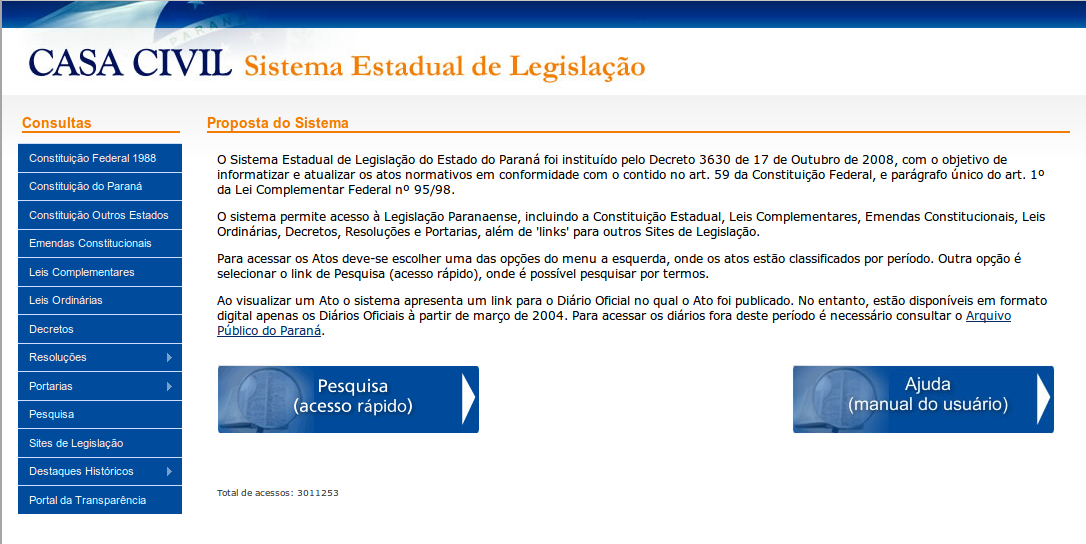 CASA CIVIL Sistema Estadual de Legislação

Consultas

Constituição Federal 1988
Constituição do Paraná
Constituição Outros Estados
Emendas Constitucionais
Leis Complementares
Leis Ordinárias
Decretos
Resoluções
Portarias
Pesquisa
Sites de Legislação
Destaques Históricos
Portal da Transparência

Proposta do Sistema

O Sistema Estadual de Legislação do Estado do Paraná foi instituído pelo Decreto 3630 de 17 de Outubro de 2008, com o objetivo de informatizar e atualizar os atos normativos em conformidade com o contido no art. 59 da Constituição Federal, e parágrafo único do art. 1º da Lei Complementar Federal nº 95/98.

O sistema permite acesso à Legislação Paranaense, incluindo a Constituição Estadual, Leis Complementares, Emendas Constitucionais, Leis Ordinárias, Decretos, Resoluções e Portarias, além de 'links' para outros Sites de Legislação.

Para acessar os Atos deve-se escolher uma das opções do menu a esquerda, onde os atos estão classificados por período. Outra opção é selecionar o link de Pesquisa (acesso rápido), onde é possível pesquisar por termos.

Ao visualizar um Ato o sistema apresenta um link para o Diário Oficial no qual o Ato foi publicado. No entanto, estão disponíveis em formato digital apenas os Diários Oficiais à partir de março de 2004. Para acessar os diários fora deste período é necessário consultar o Arquivo Público do Paraná.

Pesquisa
(acesso rápido)

Ajuda
(manual do usuário)

Total de acessos: 3011253